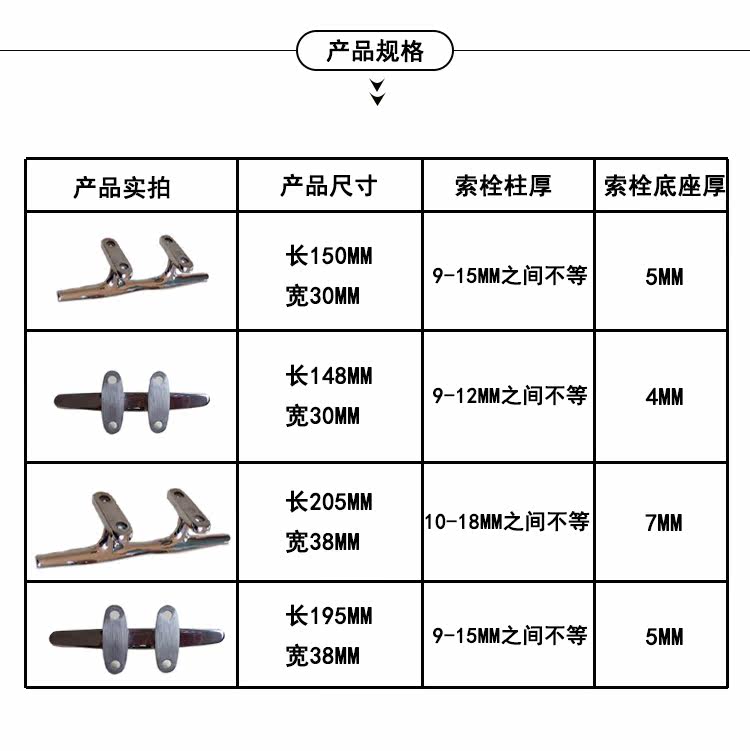 产品规格

| 产品实拍 | 产品尺寸 | 索栓柱厚 | 索栓底座厚 |
|---|---|---|---|
|  | 长150MM 宽30MM | 9-15MM之间不等 | 5MM |
|  | 长148MM 宽30MM | 9-12MM之间不等 | 4MM |
|  | 长205MM 宽38MM | 10-18MM之间不等 | 7MM |
|  | 长195MM 宽38MM | 9-15MM之间不等 | 5MM |